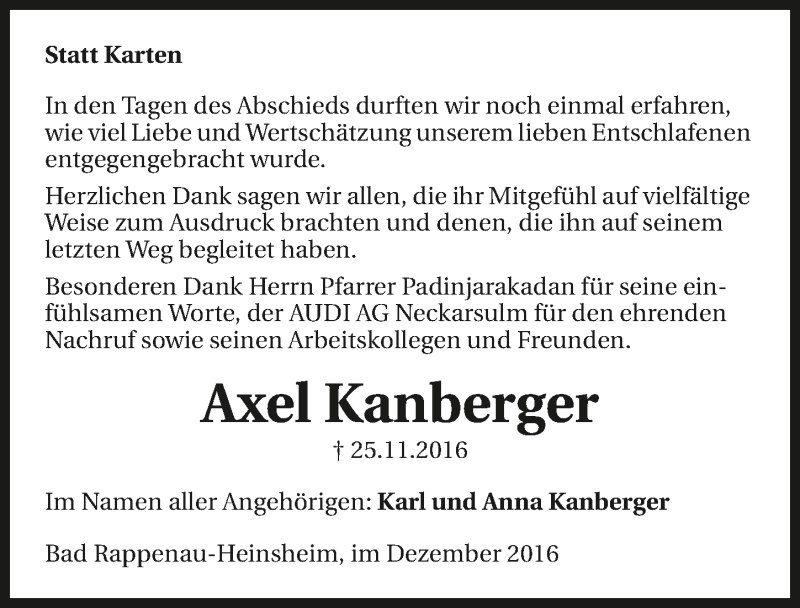 Statt Karten

In den Tagen des Abschieds durften wir noch einmal erfahren, wie viel Liebe und Wertschätzung unserem lieben Entschlafenen entgegengebracht wurde.

Herzlichen Dank sagen wir allen, die ihr Mitgefühl auf vielfältige Weise zum Ausdruck brachten und denen, die ihn auf seinem letzten Weg begleitet haben.

Besonderen Dank Herrn Pfarrer Padinjarakadan für seine einfühlsamen Worte, der AUDI AG Neckarsulm für den ehrenden Nachruf sowie seinen Arbeitskollegen und Freunden.

Axel Kanberger

† 25.11.2016

Im Namen aller Angehörigen: Karl und Anna Kanberger

Bad Rappenau-Heinsheim, im Dezember 2016